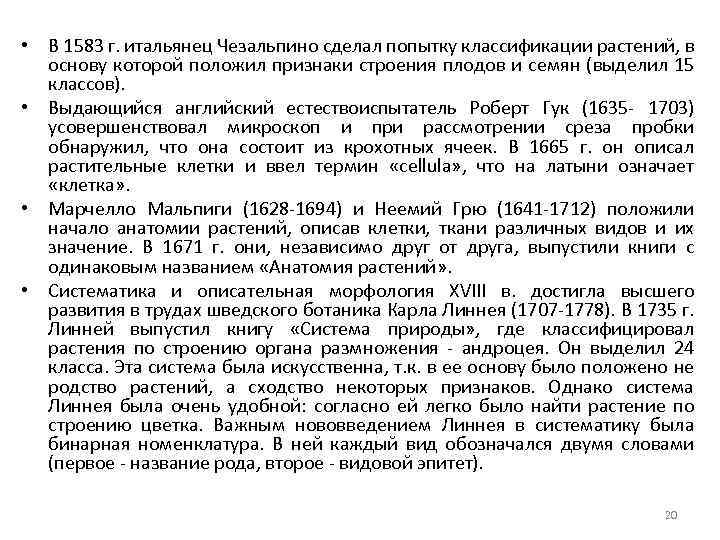 • В 1583 г. итальянец Чезальпино сделал попытку классификации растений, в основу которой положил признаки строения плодов и семян (выделил 15 классов).

• Выдающийся английский естествоиспытатель Роберт Гук (1635- 1703) усовершенствовал микроскоп и при рассмотрении среза пробки обнаружил, что она состоит из крохотных ячеек. В 1665 г. он описал растительные клетки и ввел термин «cellula», что на латыни означает «клетка».

• Марчелло Мальпиги (1628-1694) и Неемий Грю (1641-1712) положили начало анатомии растений, описав клетки, ткани различных видов и их значение. В 1671 г. они, независимо друг от друга, выпустили книги с одинаковым названием «Анатомия растений».

• Систематика и описательная морфология XVIII в. достигла высшего развития в трудах шведского ботаника Карла Линнея (1707-1778). В 1735 г. Линней выпустил книгу «Система природы», где классифицировал растения по строению органа размножения - андроцея. Он выделил 24 класса. Эта система была искусственна, т.к. в ее основу было положено не родство растений, а сходство некоторых признаков. Однако система Линнея была очень удобной: согласно ей легко было найти растение по строению цветка. Важным нововведением Линнея в систематику была бинарная номенклатура. В ней каждый вид обозначался двумя словами (первое - название рода, второе - видовой эпитет).

20